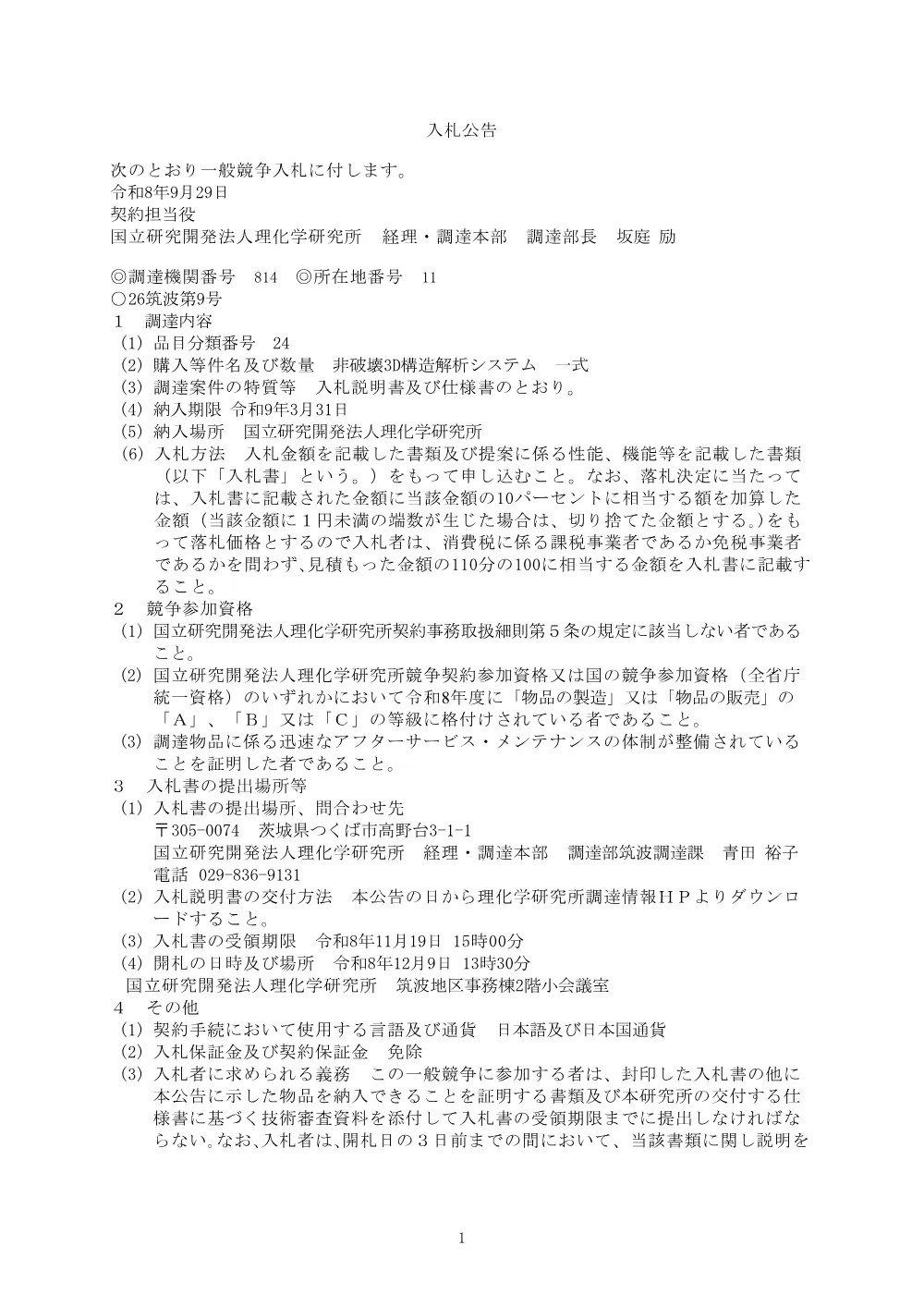 入札公告

次のとおり一般競争入札に付します。
令和8年9月29日
契約担当役
国立研究開発法人理化学研究所　経理・調達本部　調達部長　坂庭 励

◎調達機関番号　814　◎所在地番号　11
○26筑波第9号
１　調達内容
(1) 品目分類番号　24
(2) 購入等件名及び数量　非破壊3D構造解析システム　一式
(3) 調達案件の特質等　入札説明書及び仕様書のとおり。
(4) 納入期限 令和9年3月31日
(5) 納入場所　国立研究開発法人理化学研究所
(6) 入札方法　入札金額を記載した書類及び提案に係る性能、機能等を記載した書類（以下「入札書」という。）をもって申し込むこと。なお、落札決定に当たっては、入札書に記載された金額に当該金額の10パーセントに相当する額を加算した金額（当該金額に１円未満の端数が生じた場合は、切り捨てた金額とする。)をもって落札価格とするので入札者は、消費税に係る課税事業者であるか免税事業者であるかを問わず､見積もった金額の110分の100に相当する金額を入札書に記載すること。
２　競争参加資格
(1) 国立研究開発法人理化学研究所契約事務取扱細則第５条の規定に該当しない者であること。
(2) 国立研究開発法人理化学研究所競争契約参加資格又は国の競争参加資格（全省庁統一資格）のいずれかにおいて令和8年度に「物品の製造」又は「物品の販売」の「Ａ」、「Ｂ」又は「Ｃ」の等級に格付けされている者であること。
(3) 調達物品に係る迅速なアフターサービス・メンテナンスの体制が整備されていることを証明した者であること。
３　入札書の提出場所等
(1) 入札書の提出場所、問合わせ先
〒305-0074　茨城県つくば市高野台3-1-1
国立研究開発法人理化学研究所　経理・調達本部　調達部筑波調達課　青田 裕子
電話 029-836-9131
(2) 入札説明書の交付方法　本公告の日から理化学研究所調達情報ＨＰよりダウンロードすること。
(3) 入札書の受領期限　令和8年11月19日 15時00分
(4) 開札の日時及び場所　令和8年12月9日 13時30分
国立研究開発法人理化学研究所　筑波地区事務棟2階小会議室
４　その他
(1) 契約手続において使用する言語及び通貨　日本語及び日本国通貨
(2) 入札保証金及び契約保証金　免除
(3) 入札者に求められる義務　この一般競争に参加する者は、封印した入札書の他に本公告に示した物品を納入できることを証明する書類及び本研究所の交付する仕様書に基づく技術審査資料を添付して入札書の受領期限までに提出しなければならない。なお、入札者は、開札日の３日前までの間において、当該書類に関し説明を

1